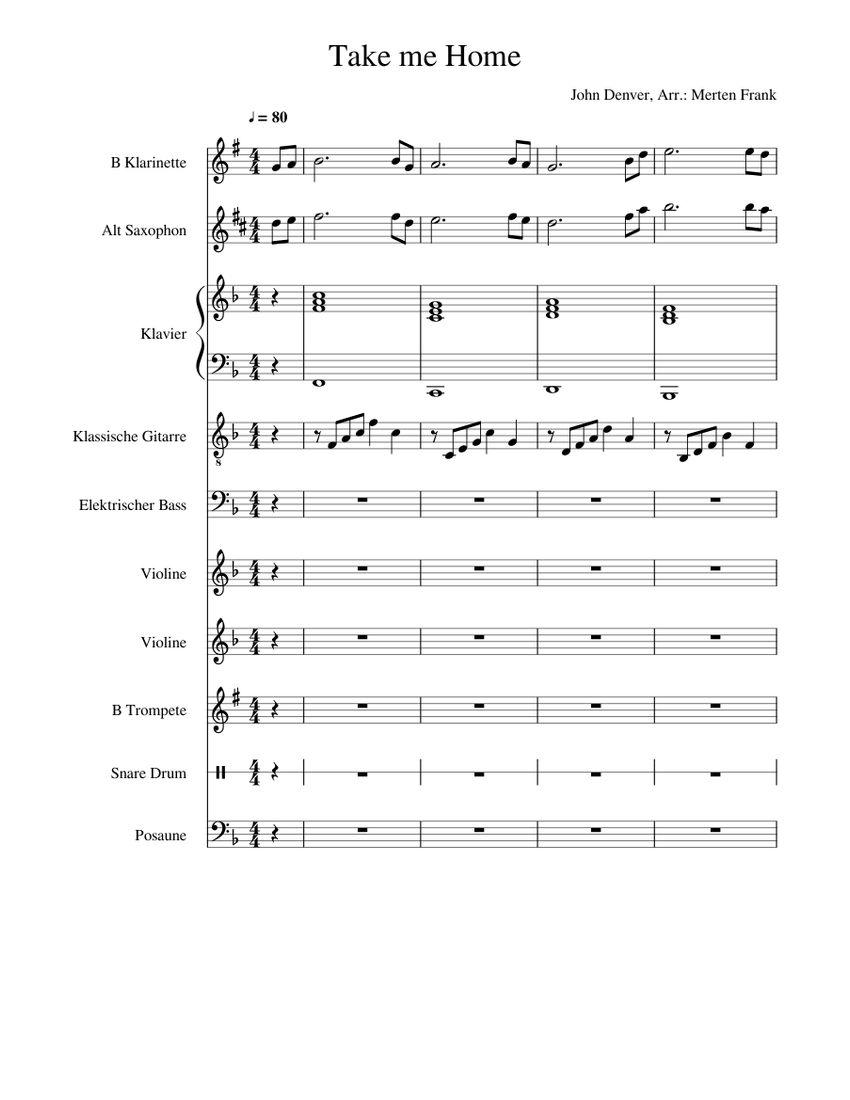 Take me Home

John Denver, Arr.: Merten Frank

♩ = 80

B Klarinette

Alt Saxophon

Klavier

Klassische Gitarre

Elektrischer Bass

Violine

Violine

B Trompete

Snare Drum

Posaune